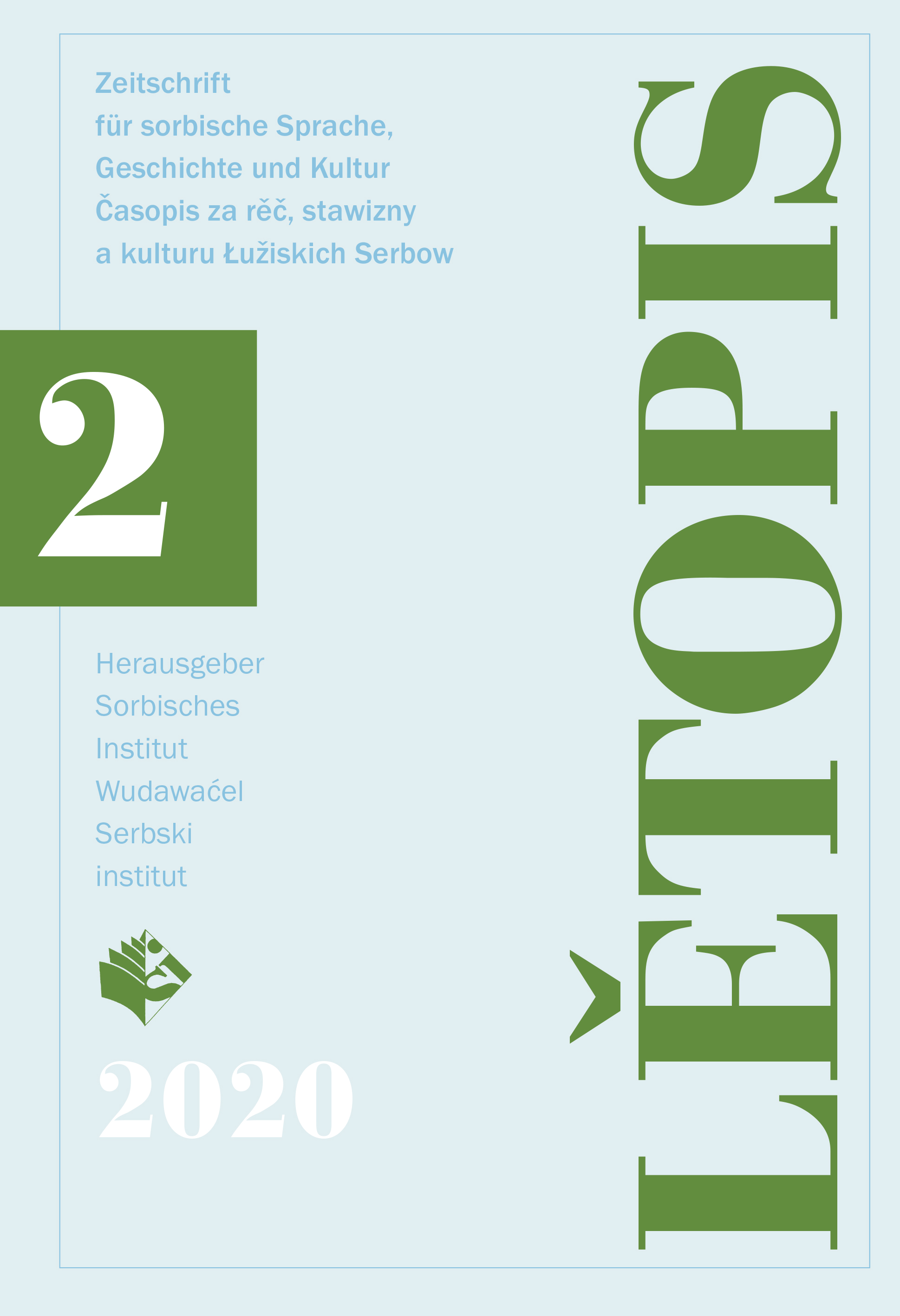 Zeitschrift
für sorbische Sprache,
Geschichte und Kultur
Časopis za rěč, stawizny
a kulturu Łužiskich Serbow

2

Herausgeber
Sorbisches
Institut
Wudawaćel
Serbski
institut

2020

LĚTOPIS